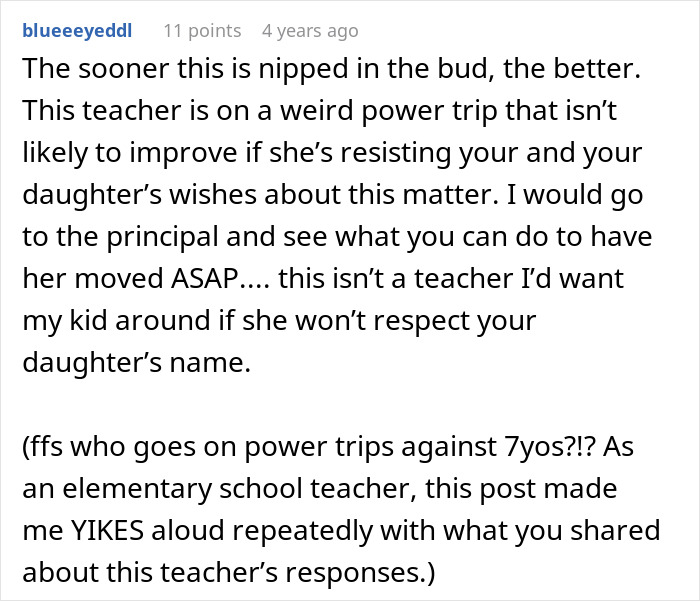 blueeeyeddl 11 points 4 years ago

The sooner this is nipped in the bud, the better. This teacher is on a weird power trip that isn’t likely to improve if she’s resisting your and your daughter’s wishes about this matter. I would go to the principal and see what you can do to have her moved ASAP.... this isn’t a teacher I’d want my kid around if she won’t respect your daughter’s name.

(ffs who goes on power trips against 7yos?!? As an elementary school teacher, this post made me YIKES aloud repeatedly with what you shared about this teacher’s responses.)